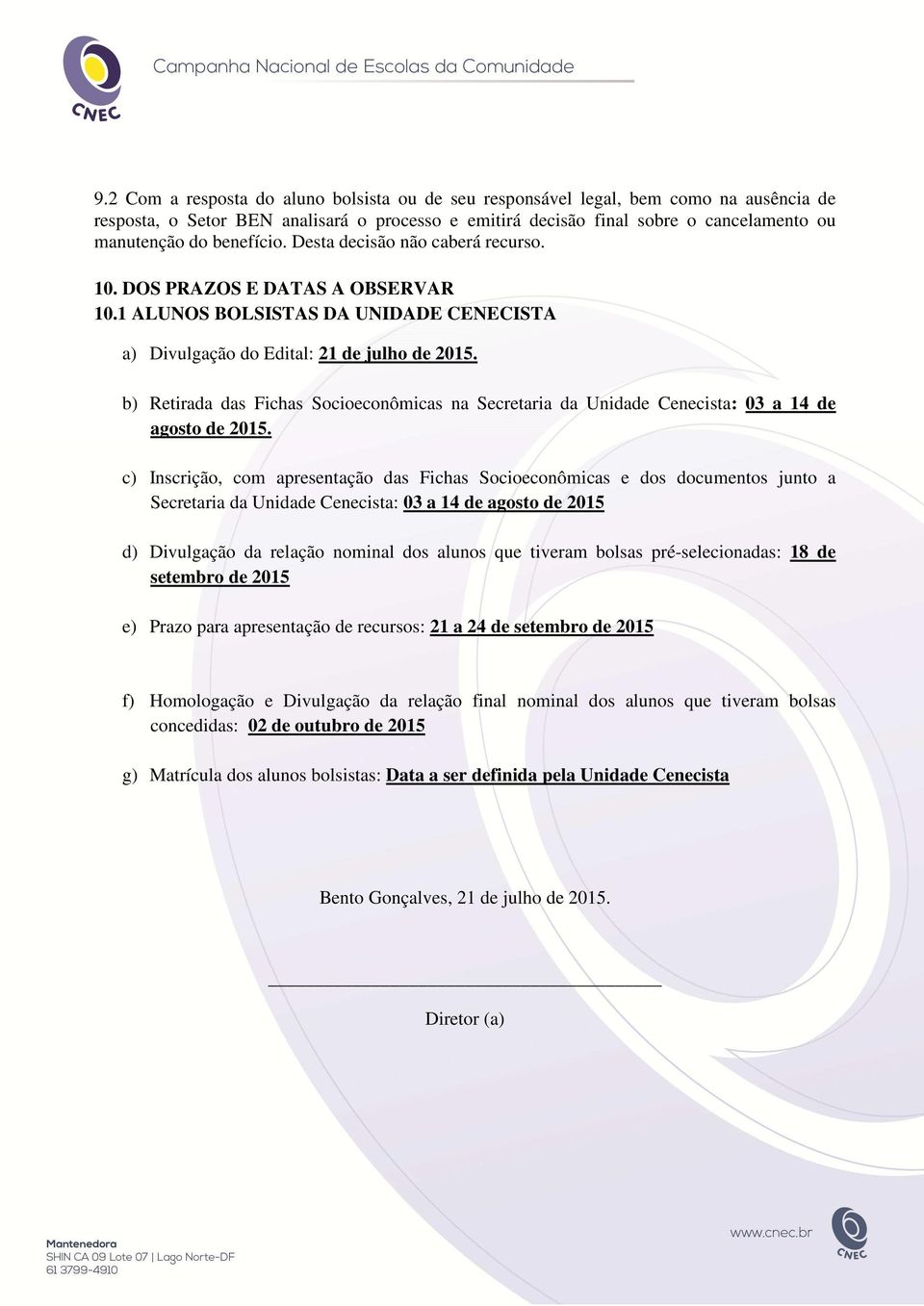 CNEC

Campanha Nacional de Escolas da Comunidade

9.2 Com a resposta do aluno bolsista ou de seu responsável legal, bem como na ausência de resposta, o Setor BEN analisará o processo e emitirá decisão final sobre o cancelamento ou manutenção do benefício. Desta decisão não caberá recurso.

10. DOS PRAZOS E DATAS A OBSERVAR
10.1 ALUNOS BOLSISTAS DA UNIDADE CENECISTA

a) Divulgação do Edital: 21 de julho de 2015.

b) Retirada das Fichas Socioeconômicas na Secretaria da Unidade Cenecista: 03 a 14 de agosto de 2015.

c) Inscrição, com apresentação das Fichas Socioeconômicas e dos documentos junto a Secretaria da Unidade Cenecista: 03 a 14 de agosto de 2015

d) Divulgação da relação nominal dos alunos que tiveram bolsas pré-selecionadas: 18 de setembro de 2015

e) Prazo para apresentação de recursos: 21 a 24 de setembro de 2015

f) Homologação e Divulgação da relação final nominal dos alunos que tiveram bolsas concedidas: 02 de outubro de 2015

g) Matrícula dos alunos bolsistas: Data a ser definida pela Unidade Cenecista

Bento Gonçalves, 21 de julho de 2015.

Diretor (a)

Mantenedora
SHIN CA 09 Lote 07 | Lago Norte-DF
61 3799-4910

www.cnec.br

CNEC